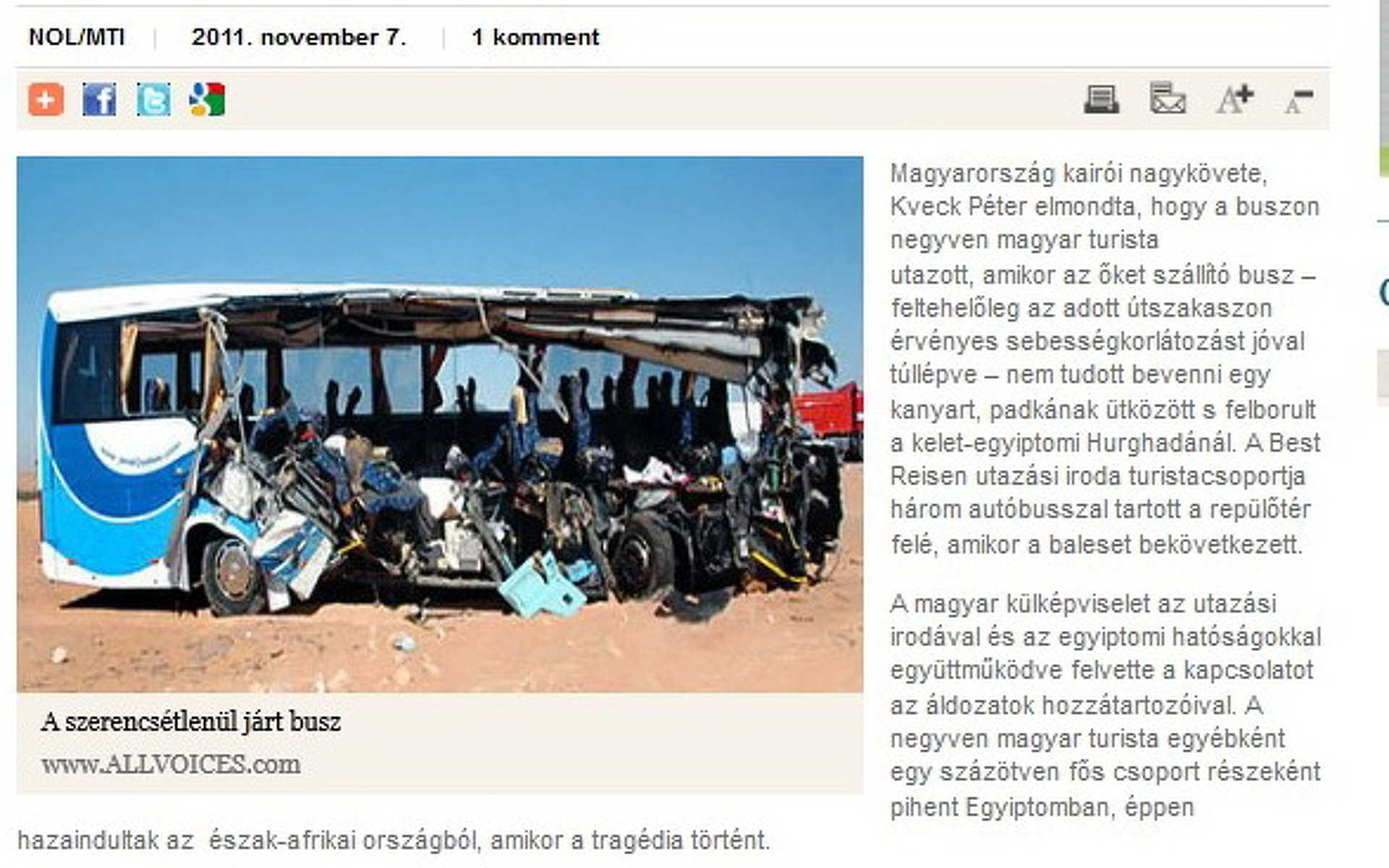 NOL/MTI | 2011. november 7. | 1 komment

A szerencsétlenül járt busz
www.ALLVOICES.com

Magyarország kairói nagykövete, Kveck Péter elmondta, hogy a buszon negyven magyar turista utazott, amikor az őket szállító busz – feltehelőleg az adott útszakaszon érvényes sebességkorlátozást jóval túllépve – nem tudott bevenni egy kanyart, padkának ütközött s felborult a kelet-egyiptomi Hurghadánál. A Best Reisen utazási iroda turistacsoportja három autóbusszal tartott a repülőtér felé, amikor a baleset bekövetkezett.

A magyar külképviselet az utazási irodával és az egyiptomi hatóságokkal együttműködve felvette a kapcsolatot az áldozatok hozzátartozóival. A negyven magyar turista egyébként egy százötven fős csoport részeként pihent Egyiptomban, éppen hazaindultak az észak-afrikai országból, amikor a tragédia történt.